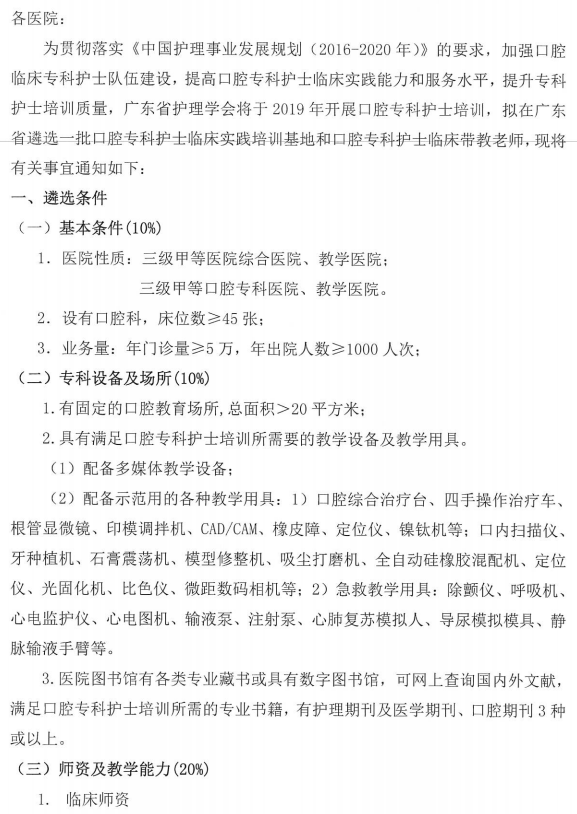 各医院：

为贯彻落实《中国护理事业发展规划（2016-2020 年）》的要求，加强口腔临床专科护士队伍建设，提高口腔专科护士临床实践能力和服务水平，提升专科护士培训质量，广东省护理学会将于 2019 年开展口腔专科护士培训，拟在广东省遴选一批口腔专科护士临床实践培训基地和口腔专科护士临床带教老师，现将有关事宜通知如下：

一、遴选条件

（一）基本条件(10%)

1. 医院性质：三级甲等医院综合医院、教学医院；

三级甲等口腔专科医院、教学医院。

2. 设有口腔科，床位数≥45 张；

3. 业务量：年门诊量≥5 万，年出院人数≥1000 人次；

（二）专科设备及场所(10%)

1.有固定的口腔教育场所,总面积＞20 平方米；

2.具有满足口腔专科护士培训所需要的教学设备及教学用具。

（1）配备多媒体教学设备；

（2）配备示范用的各种教学用具：1）口腔综合治疗台、四手操作治疗车、根管显微镜、印模调拌机、CAD/CAM、橡皮障、定位仪、镍钛机等；口内扫描仪、牙种植机、石膏震荡机、模型修整机、吸尘打磨机、全自动硅橡胶混配机、定位仪、光固化机、比色仪、微距数码相机等；2）急救教学用具：除颤仪、呼吸机、心电监护仪、心电图机、输液泵、注射泵、心肺复苏模拟人、导尿模拟模具、静脉输液手臂等。

3.医院图书馆有各类专业藏书或具有数字图书馆，可网上查询国内外文献，满足口腔专科护士培训所需的专业书籍，有护理期刊及医学期刊、口腔期刊 3 种或以上。

（三）师资及教学能力(20%)

1. 临床师资